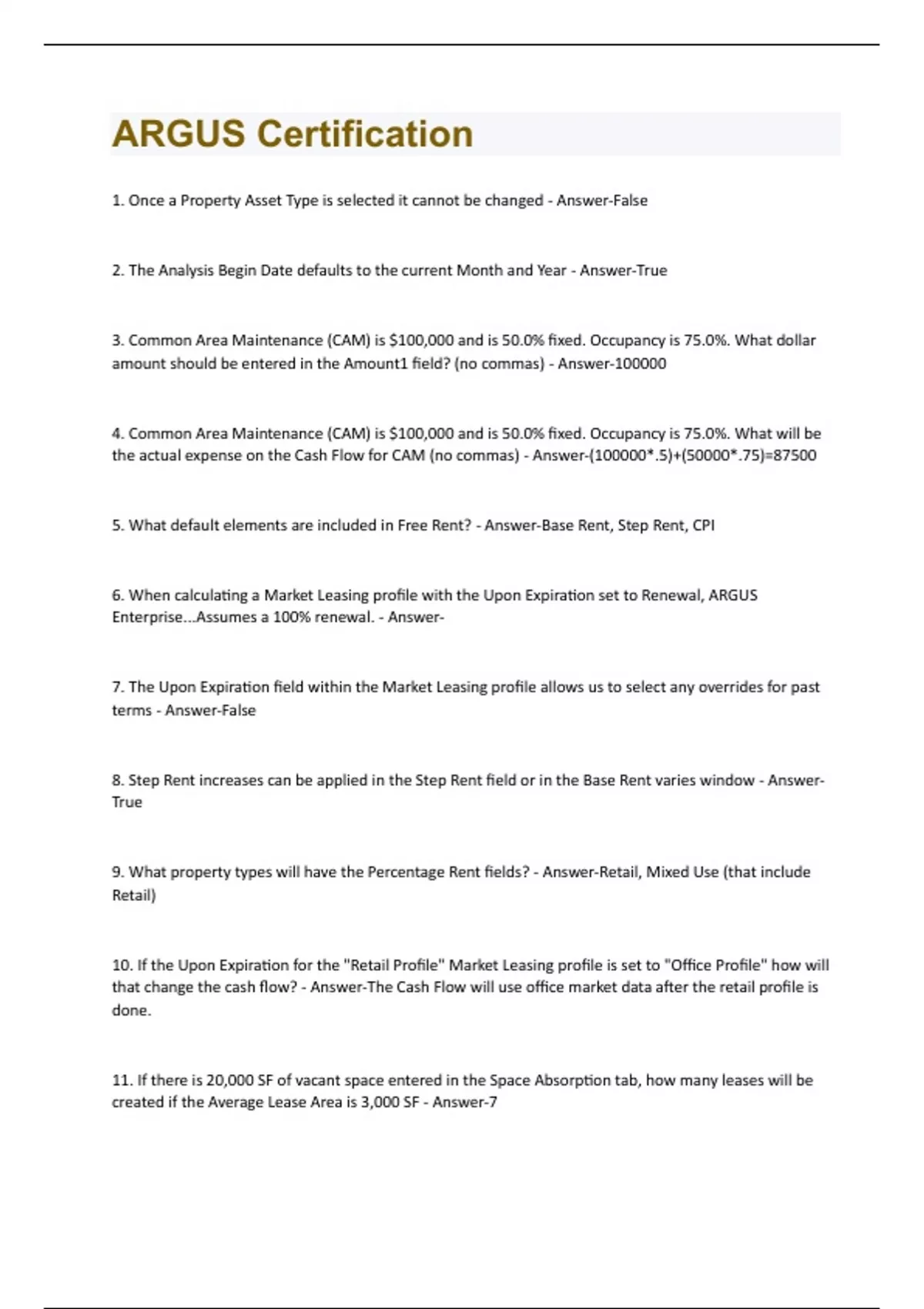 ARGUS Certification

1. Once a Property Asset Type is selected it cannot be changed - Answer-False

2. The Analysis Begin Date defaults to the current Month and Year - Answer-True

3. Common Area Maintenance (CAM) is $100,000 and is 50.0% fixed. Occupancy is 75.0%. What dollar amount should be entered in the Amount1 field? (no commas) - Answer-100000

4. Common Area Maintenance (CAM) is $100,000 and is 50.0% fixed. Occupancy is 75.0%. What will be the actual expense on the Cash Flow for CAM (no commas) - Answer-(100000*.5)+(50000*.75)=87500

5. What default elements are included in Free Rent? - Answer-Base Rent, Step Rent, CPI

6. When calculating a Market Leasing profile with the Upon Expiration set to Renewal, ARGUS Enterprise...Assumes a 100% renewal. - Answer-

7. The Upon Expiration field within the Market Leasing profile allows us to select any overrides for past terms - Answer-False

8. Step Rent increases can be applied in the Step Rent field or in the Base Rent varies window - Answer-True

9. What property types will have the Percentage Rent fields? - Answer-Retail, Mixed Use (that include Retail)

10. If the Upon Expiration for the "Retail Profile" Market Leasing profile is set to "Office Profile" how will that change the cash flow? - Answer-The Cash Flow will use office market data after the retail profile is done.

11. If there is 20,000 SF of vacant space entered in the Space Absorption tab, how many leases will be created if the Average Lease Area is 3,000 SF - Answer-7